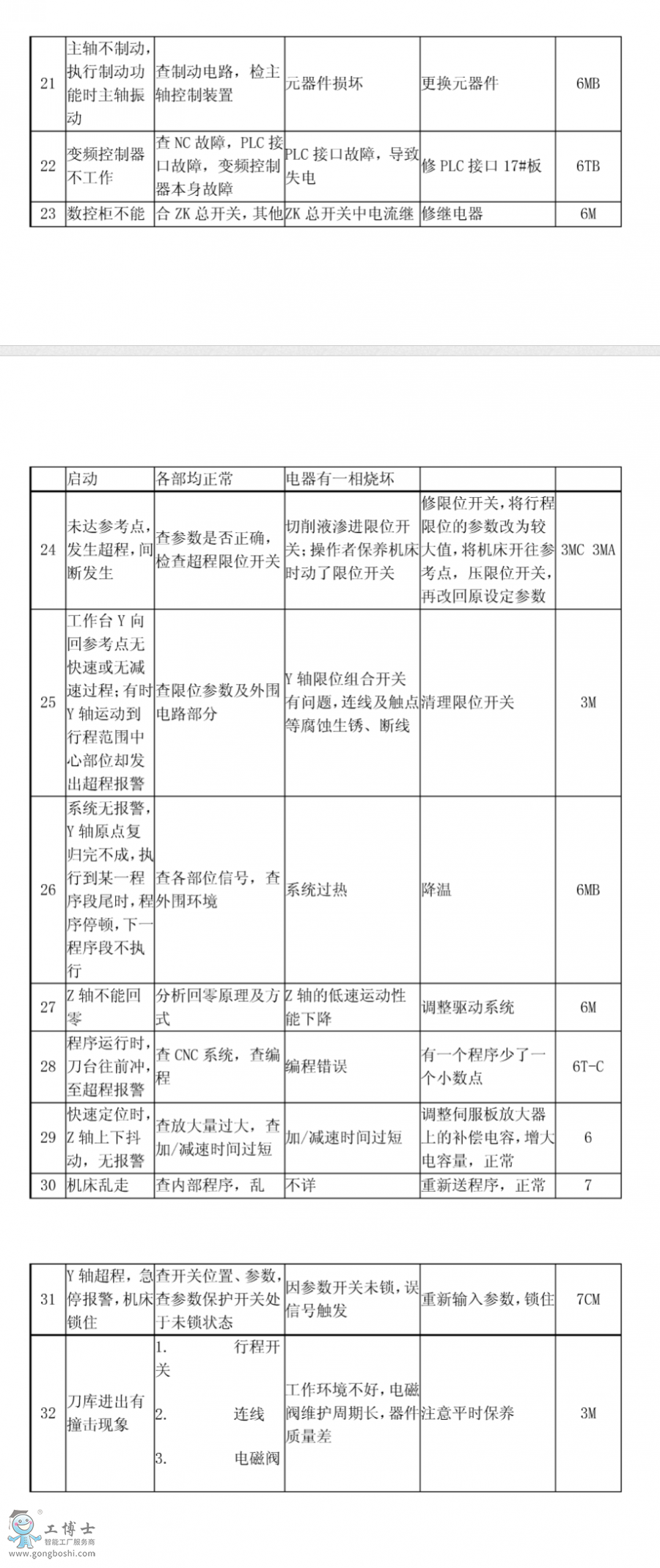 | 21 | 主轴不制动，执行制动功能时主轴振动 | 查制动电路，检主轴控制装置 | 元器件损坏 | 更换元器件 | 6MB |
|---|---|---|---|---|---|
| 22 | 变频控制器不工作 | 查 NC 故障，PLC 接口故障，变频控制器本身故障 | PLC 接口故障，导致失电 | 修 PLC 接口 17#板 | 6TB |
| 23 | 数控柜不能 | 合 ZK 总开关，其他 | ZK 总开关中电流继 | 修继电器 | 6M |

|  | 启动 | 各部均正常 | 电器有一相烧坏 |  |  |
|---|---|---|---|---|---|
| 24 | 未达参考点，发生超程，间断发生 | 查参数是否正确，检查超程限位开关 | 切削液渗进限位开关；操作者保养机床时动了限位开关 | 修限位开关，将行程限位的参数改为较大值，将机床开往参考点，压限位开关，再改回原设定参数 | 3MC 3MA |
| 25 | 工作台 Y 向回参考点无快速或无减速过程；有时 Y 轴运动到行程范围中心部位却发出超程报警 | 查限位参数及外围电路部分 | Y 轴限位组合开关有问题，连线及触点等腐蚀生锈、断线 | 清理限位开关 | 3M |
| 26 | 系统无报警，Y 轴原点复归完不成，执行到某一程序段尾时，程序停顿，下一程序段不执行 | 查各部位信号，查外围环境 | 系统过热 | 降温 | 6MB |
| 27 | Z 轴不能回零 | 分析回零原理及方式 | Z 轴的低速运动性能下降 | 调整驱动系统 | 6M |
| 28 | 程序运行时，刀台往前冲，至超程报警 | 查 CNC 系统，查编程 | 编程错误 | 有一个程序少了一个小数点 | 6T-C |
| 29 | 快速定位时，Z 轴上下抖动，无报警 | 查放大量过大，查加/减速时间过短 | 加/减速时间过短 | 调整伺服板放大器上的补偿电容，增大电容量，正常 | 6 |
| 30 | 机床乱走 | 查内部程序，乱 | 不详 | 重新送程序，正常 | 7 |

| 31 | Y 轴超程，急停报警，机床锁住 | 查开关位置、参数，查参数保护开关处于未锁状态 | 因参数开关未锁，误信号触发 | 重新输入参数，锁住 | 7CM |
|---|---|---|---|---|---|
| 32 | 刀库进出有撞击现象 | 1. 行程开关 2. 连线 3. 电磁阀 | 工作环境不好，电磁阀维护周期长，器件质量差 | 注意平时保养 | 3M |

工博士
智能工厂服务商
www.gongboshi.com